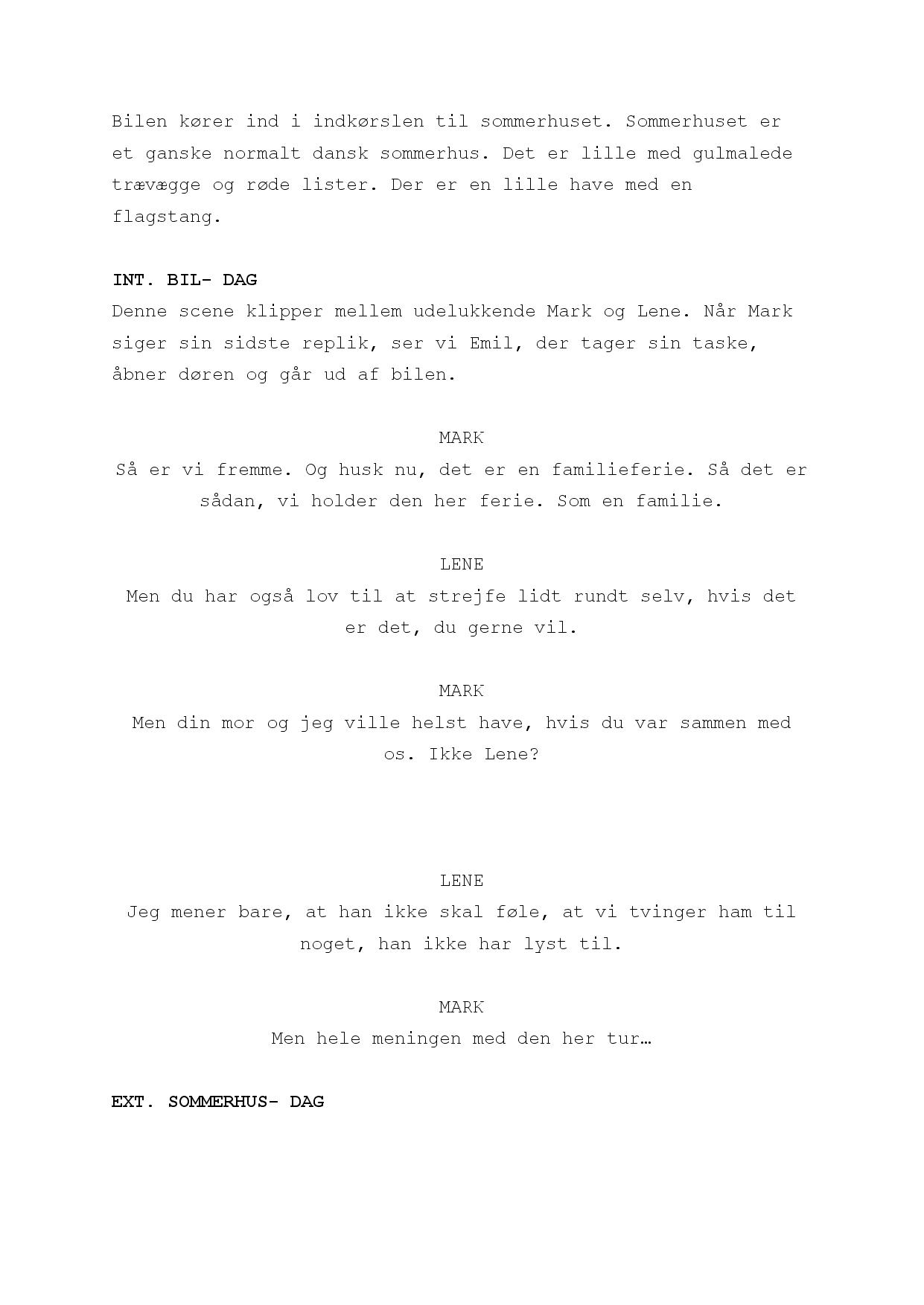 Bilen kører ind i indkørslen til sommerhuset. Sommerhuset er et ganske normalt dansk sommerhus. Det er lille med gulmalede trævægge og røde lister. Der er en lille have med en flagstang.

INT. BIL- DAG
Denne scene klipper mellem udelukkende Mark og Lene. Når Mark siger sin sidste replik, ser vi Emil, der tager sin taske, åbner døren og går ud af bilen.

MARK
Så er vi fremme. Og husk nu, det er en familieferie. Så det er sådan, vi holder den her ferie. Som en familie.

LENE
Men du har også lov til at strejfe lidt rundt selv, hvis det er det, du gerne vil.

MARK
Men din mor og jeg ville helst have, hvis du var sammen med os. Ikke Lene?

LENE
Jeg mener bare, at han ikke skal føle, at vi tvinger ham til noget, han ikke har lyst til.

MARK
Men hele meningen med den her tur…

EXT. SOMMERHUS- DAG